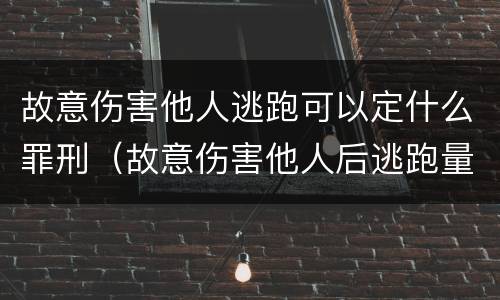 故意伤害他人逃跑可以定什么罪刑（故意伤害他人后逃跑量